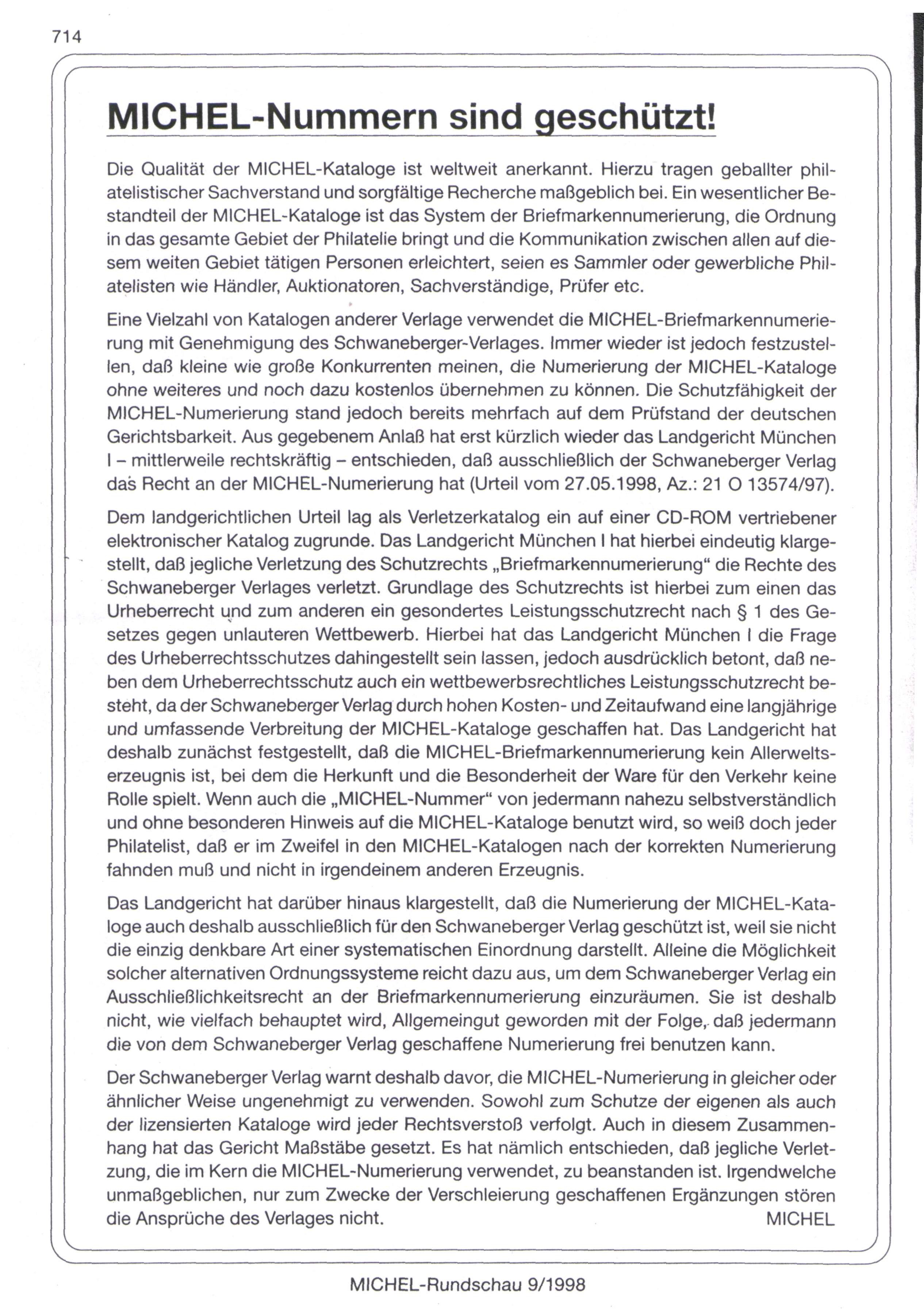 714

MICHEL-Nummern sind geschützt!

Die Qualität der MICHEL-Kataloge ist weltweit anerkannt. Hierzu tragen geballter philatelistischer Sachverstand und sorgfältige Recherche maßgeblich bei. Ein wesentlicher Bestandteil der MICHEL-Kataloge ist das System der Briefmarkennumerierung, die Ordnung in das gesamte Gebiet der Philatelie bringt und die Kommunikation zwischen allen auf diesem weiten Gebiet tätigen Personen erleichtert, seien es Sammler oder gewerbliche Philatelisten wie Händler, Auktionatoren, Sachverständige, Prüfer etc.

Eine Vielzahl von Katalogen anderer Verlage verwendet die MICHEL-Briefmarkennumerierung mit Genehmigung des Schwaneberger-Verlages. Immer wieder ist jedoch festzustellen, daß kleine wie große Konkurrenten meinen, die Numerierung der MICHEL-Kataloge ohne weiteres und noch dazu kostenlos übernehmen zu können. Die Schutzfähigkeit der MICHEL-Numerierung stand jedoch bereits mehrfach auf dem Prüfstand der deutschen Gerichtsbarkeit. Aus gegebenem Anlaß hat erst kürzlich wieder das Landgericht München I – mittlerweile rechtskräftig – entschieden, daß ausschließlich der Schwaneberger Verlag das Recht an der MICHEL-Numerierung hat (Urteil vom 27.05.1998, Az.: 21 O 13574/97).

Dem landgerichtlichen Urteil lag als Verletzerkatalog ein auf einer CD-ROM vertriebener elektronischer Katalog zugrunde. Das Landgericht München I hat hierbei eindeutig klargestellt, daß jegliche Verletzung des Schutzrechts „Briefmarkennumerierung“ die Rechte des Schwaneberger Verlages verletzt. Grundlage des Schutzrechts ist hierbei zum einen das Urheberrecht und zum anderen ein gesondertes Leistungsschutzrecht nach § 1 des Gesetzes gegen unlauteren Wettbewerb. Hierbei hat das Landgericht München I die Frage des Urheberrechtsschutzes dahingestellt sein lassen, jedoch ausdrücklich betont, daß neben dem Urheberrechtsschutz auch ein wettbewerbsrechtliches Leistungsschutzrecht besteht, da der Schwaneberger Verlag durch hohen Kosten- und Zeitaufwand eine langjährige und umfassende Verbreitung der MICHEL-Kataloge geschaffen hat. Das Landgericht hat deshalb zunächst festgestellt, daß die MICHEL-Briefmarkennumerierung kein Allerweltserzeugnis ist, bei dem die Herkunft und die Besonderheit der Ware für den Verkehr keine Rolle spielt. Wenn auch die „MICHEL-Nummer“ von jedermann nahezu selbstverständlich und ohne besonderen Hinweis auf die MICHEL-Kataloge benutzt wird, so weiß doch jeder Philatelist, daß er im Zweifel in den MICHEL-Katalogen nach der korrekten Numerierung fahnden muß und nicht in irgendeinem anderen Erzeugnis.

Das Landgericht hat darüber hinaus klargestellt, daß die Numerierung der MICHEL-Kataloge auch deshalb ausschließlich für den Schwaneberger Verlag geschützt ist, weil sie nicht die einzig denkbare Art einer systematischen Einordnung darstellt. Alleine die Möglichkeit solcher alternativen Ordnungssysteme reicht dazu aus, um dem Schwaneberger Verlag ein Ausschließlichkeitsrecht an der Briefmarkennumerierung einzuräumen. Sie ist deshalb nicht, wie vielfach behauptet wird, Allgemeingut geworden mit der Folge, daß jedermann die von dem Schwaneberger Verlag geschaffene Numerierung frei benutzen kann.

Der Schwaneberger Verlag warnt deshalb davor, die MICHEL-Numerierung in gleicher oder ähnlicher Weise ungenehmigt zu verwenden. Sowohl zum Schutze der eigenen als auch der lizensierten Kataloge wird jeder Rechtsverstoß verfolgt. Auch in diesem Zusammenhang hat das Gericht Maßstäbe gesetzt. Es hat nämlich entschieden, daß jegliche Verletzung, die im Kern die MICHEL-Numerierung verwendet, zu beanstanden ist. Irgendwelche unmaßgeblichen, nur zum Zwecke der Verschleierung geschaffenen Ergänzungen stören die Ansprüche des Verlages nicht.
MICHEL

MICHEL-Rundschau 9/1998